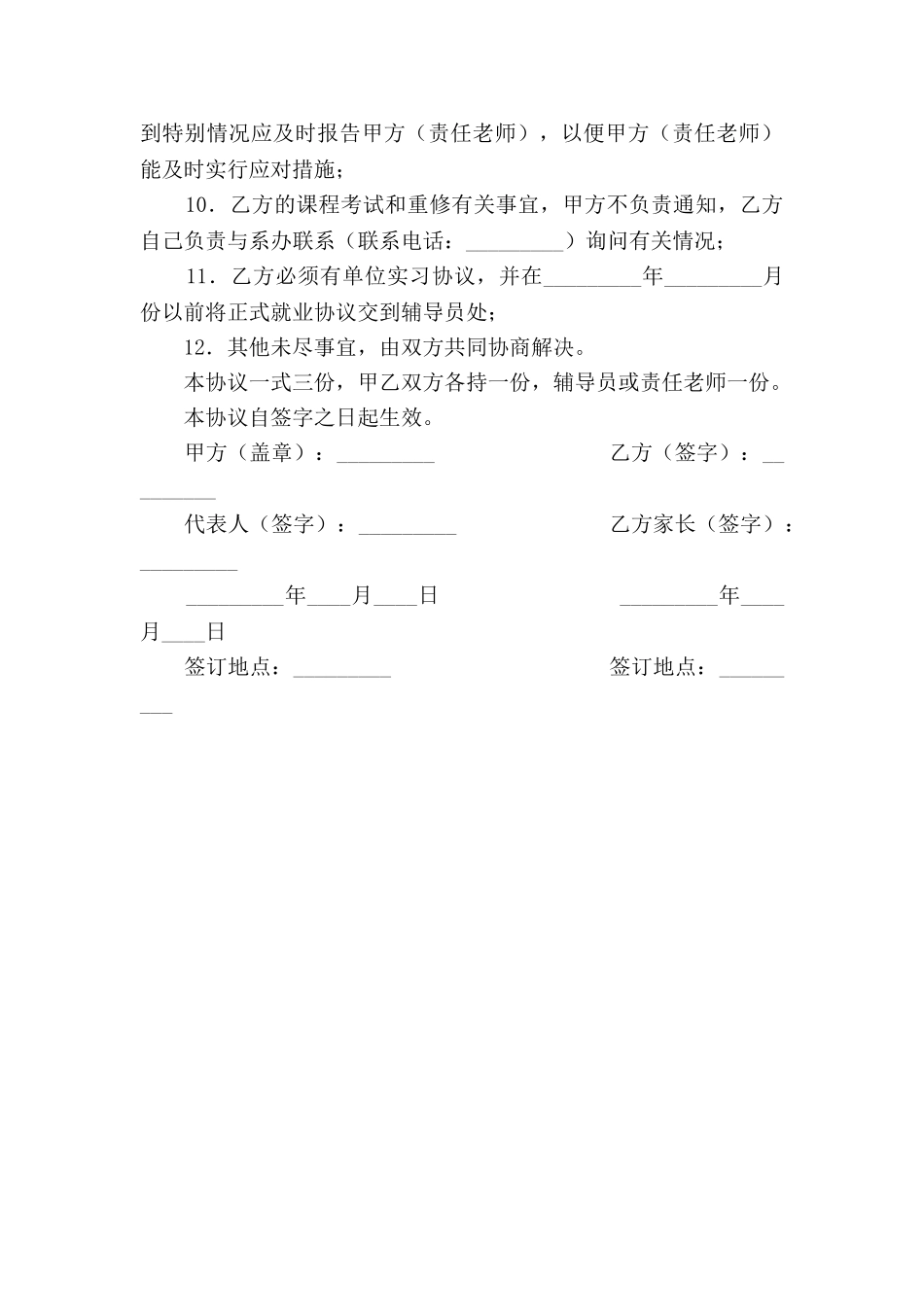 到特别情况应及时报告甲方（责任老师），以便甲方（责任老师）能及时实行应对措施；

10．乙方的课程考试和重修有关事宜，甲方不负责通知，乙方自己负责与系办联系（联系电话：_________）询问有关情况；

11．乙方必须有单位实习协议，并在_________年_________月份以前将正式就业协议交到辅导员处；

12．其他未尽事宜，由双方共同协商解决。

本协议一式三份，甲乙双方各持一份，辅导员或责任老师一份。

本协议自签字之日起生效。

甲方（盖章）：_________

乙方（签字）：_________

代表人（签字）：_________

乙方家长（签字）：_________

_________年____月____日

_________年____月____日

签订地点：_________

签订地点：_________